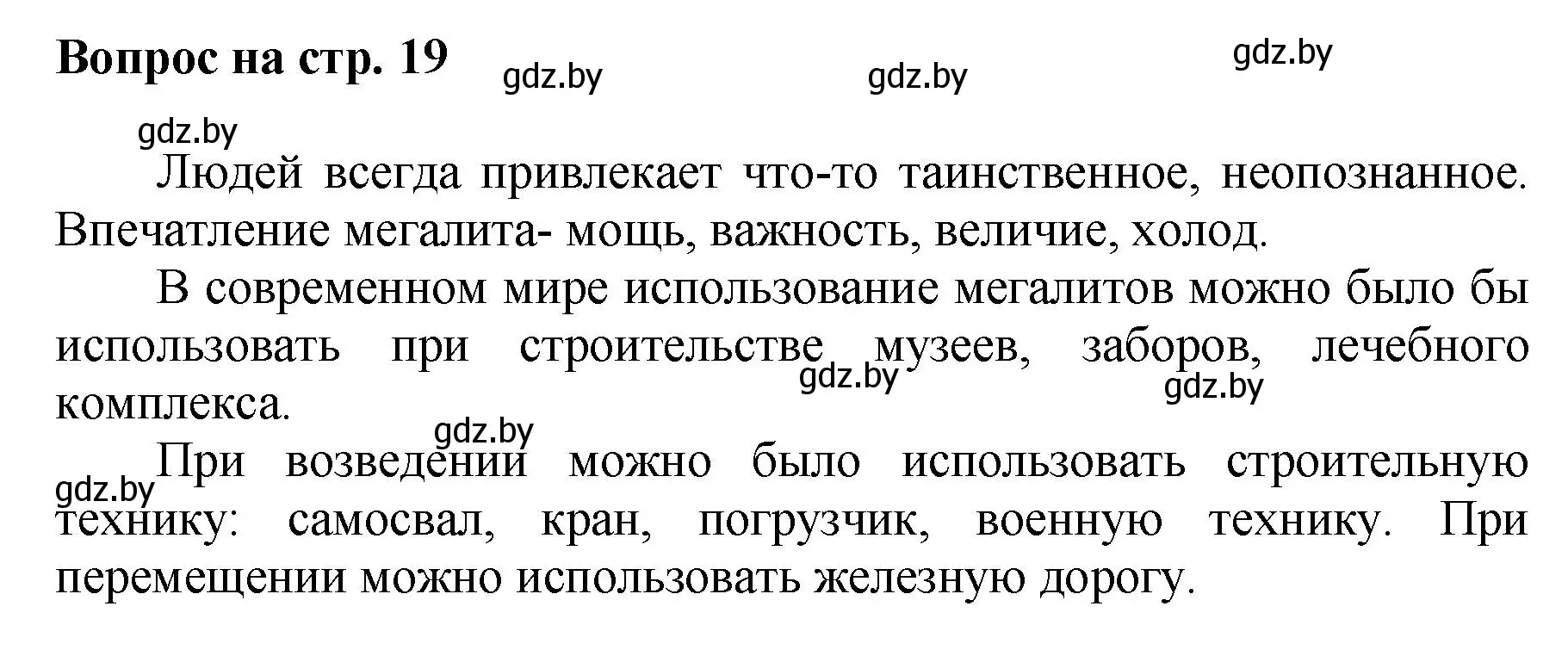 Вопрос на стр. 19

gdz.by gdz.by gdz.by

gdz.by

Людей всегда привлекает что-то таинственное, неопознанное. Впечатление мегалита- мощь, важность, величие, холод.

В современном мире использование мегалитов можно было бы использовать при строительстве музеев, заборов, лечебного комплекса.

gdz.by gdz.by

gdz.by

gdz.by

При возведении можно было использовать строительную технику: самосвал, кран, погрузчик, военную технику. При перемещении можно использовать железную дорогу.